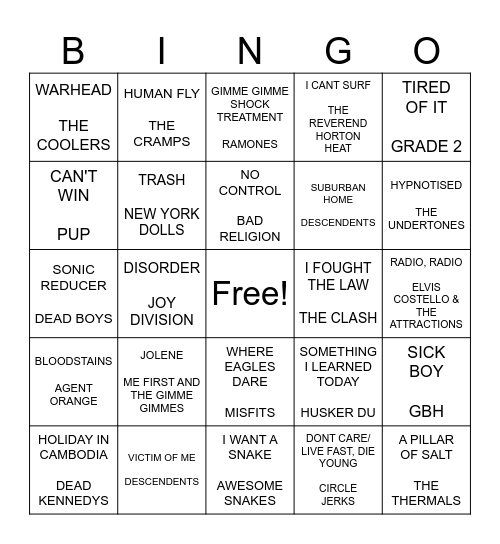 | B | I | N | G | O |
|---|---|---|---|---|
| WARHEAD THE COOLERS | HUMAN FLY THE CRAMPS | GIMME GIMME SHOCK TREATMENT RAMONES | I CANT SURF THE REVEREND HORTON HEAT | TIRED OF IT GRADE 2 |
| CAN'T WIN PUP | TRASH NEW YORK DOLLS | NO CONTROL BAD RELIGION | SUBURBAN HOME DESCENDENTS | HYPNOTISED THE UNDERTONES |
| SONIC REDUCER DEAD BOYS | DISORDER JOY DIVISION | Free! | I FOUGHT THE LAW THE CLASH | RADIO, RADIO ELVIS COSTELLO & THE ATTRACTIONS |
| BLOODSTAINS AGENT ORANGE | JOLENE ME FIRST AND THE GIMME GIMMES | WHERE EAGLES DARE MISFITS | SOMETHING I LEARNED TODAY HUSKER DU | SICK BOY GBH |
| HOLIDAY IN CAMBODIA DEAD KENNEDYS | VICTIM OF ME DESCENDENTS | I WANT A SNAKE AWESOME SNAKES | DONT CARE/ LIVE FAST, DIE YOUNG CIRCLE JERKS | A PILLAR OF SALT THE THERMALS |